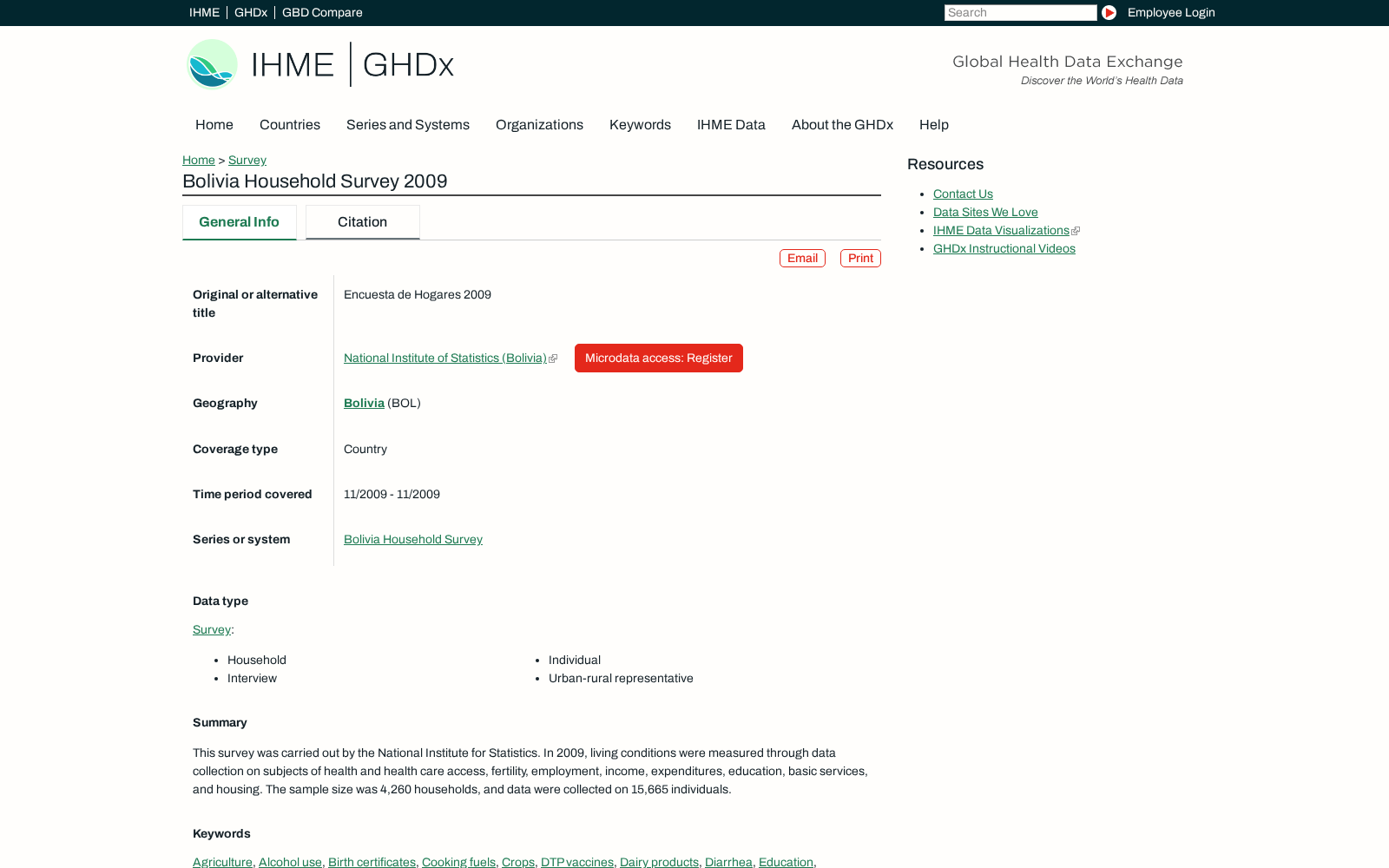 IHME | GHDx | GBD Compare

Search

Employee Login

IHME | GHDx

Global Health Data Exchange
Discover the World's Health Data

Home Countries Series and Systems Organizations Keywords IHME Data About the GHDx Help

Home > Survey

Bolivia Household Survey 2009

General Info Citation

Email Print

| | |
|---|---|
| Original or alternative title | Encuesta de Hogares 2009 |
| Provider | National Institute of Statistics (Bolivia) Microdata access: Register |
| Geography | Bolivia (BOL) |
| Coverage type | Country |
| Time period covered | 11/2009 - 11/2009 |
| Series or system | Bolivia Household Survey |

Data type

Survey:

- Household
- Interview
- Individual
- Urban-rural representative

Summary

This survey was carried out by the National Institute for Statistics. In 2009, living conditions were measured through data collection on subjects of health and health care access, fertility, employment, income, expenditures, education, basic services, and housing. The sample size was 4,260 households, and data were collected on 15,665 individuals.

Keywords

Agriculture, Alcohol use, Birth certificates, Cooking fuels, Crops, DTP vaccines, Dairy products, Diarrhea, Education,

Resources

- Contact Us
- Data Sites We Love
- IHME Data Visualizations
- GHDx Instructional Videos